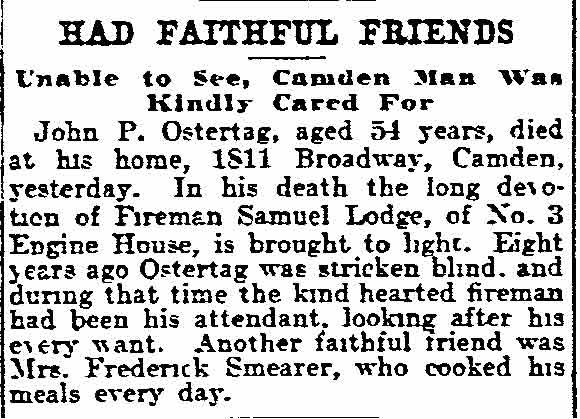 HAD FAITHFUL FRIENDS

Unable to See, Camden Man Was Kindly Cared For

John P. Ostertag, aged 54 years, died at his home, 1811 Broadway, Camden, yesterday. In his death the long devotion of Fireman Samuel Lodge, of No. 3 Engine House, is brought to light. Eight years ago Ostertag was stricken blind. and during that time the kind hearted fireman had been his attendant, looking after his every want. Another faithful friend was Mrs. Frederick Smearer, who cooked his meals every day.